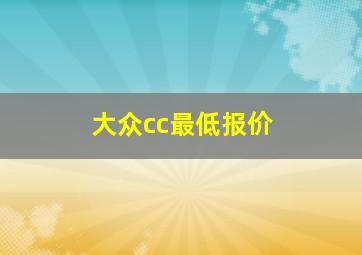 大众cc最低报价